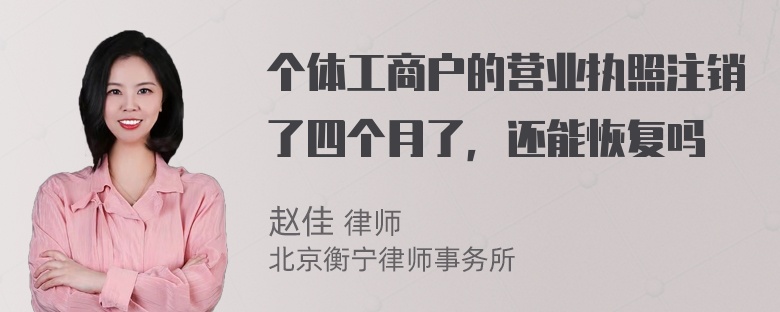 个体工商户的营业执照注销了四个月了，还能恢复吗

赵佳 律师
北京衡宁律师事务所